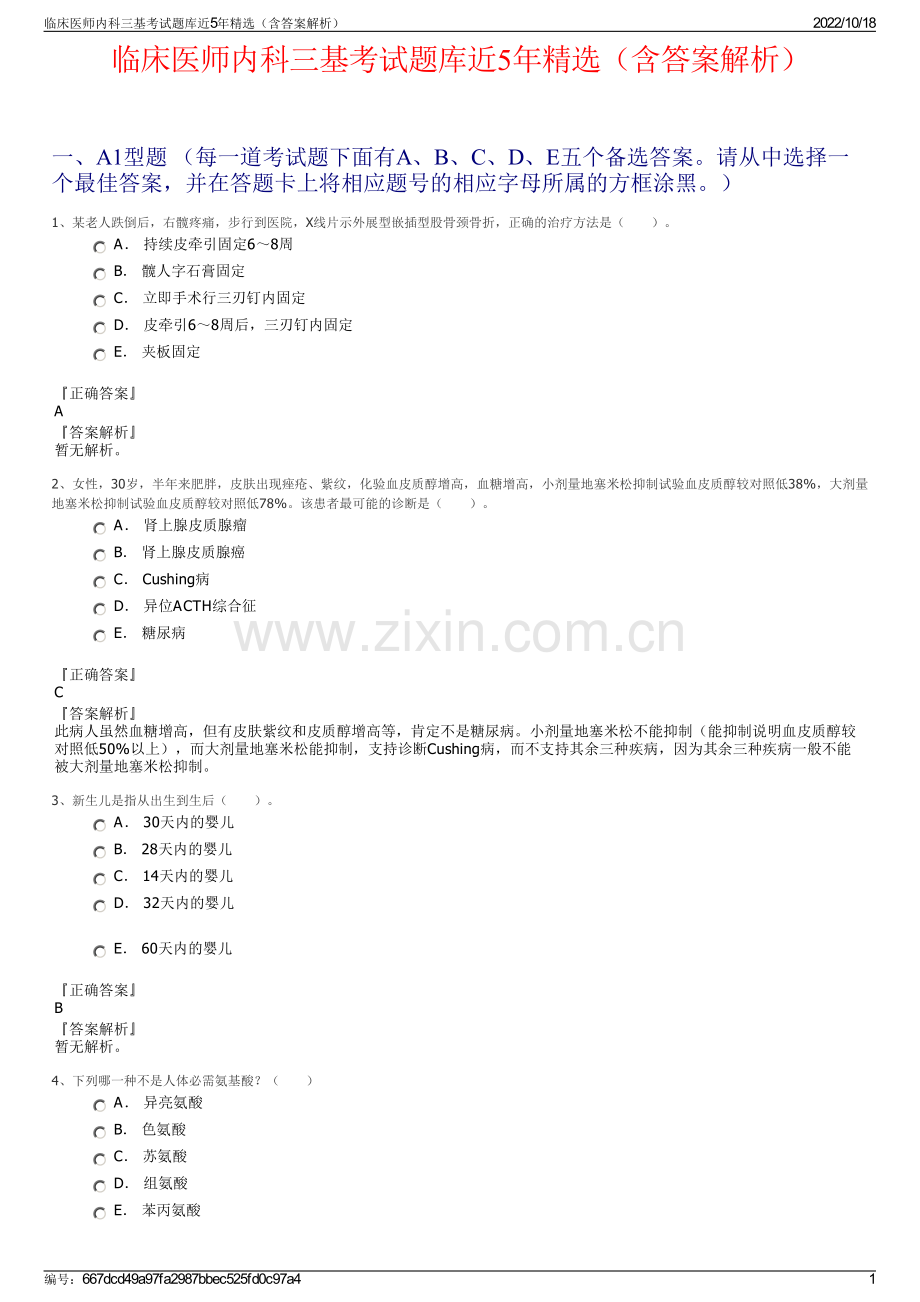 临床医师内科三基考试题库近5年精选（含答案解析） 2022/10/18

临床医师内科三基考试题库近5年精选（含答案解析）

一、A1型题（每一道考试题下面有A、B、C、D、E五个备选答案。请从中选择一个最佳答案，并在答题卡上将相应题号的相应字母所属的方框涂黑。）

1、某老人跌倒后，右髋疼痛，步行到医院，X线片示外展型嵌插型股骨颈骨折，正确的治疗方法是（ ）。

A． 持续皮牵引固定6～8周
B． 髋人字石膏固定
C． 立即手术行三刃钉内固定
D． 皮牵引6～8周后，三刃钉内固定
E． 夹板固定

『正确答案』
A
『答案解析』
暂无解析。

2、女性，30岁，半年来肥胖，皮肤出现痤疮、紫纹，化验血皮质醇增高，血糖增高，小剂量地塞米松抑制试验血皮质醇较对照低38%，大剂量地塞米松抑制试验血皮质醇较对照低78%。该患者最可能的诊断是（ ）。

A． 肾上腺皮质腺瘤
B． 肾上腺皮质腺癌
C． Cushing病
D． 异位ACTH综合征
E． 糖尿病

『正确答案』
C
『答案解析』
此病人虽然血糖增高，但有皮肤紫纹和皮质醇增高等，肯定不是糖尿病。小剂量地塞米松不能抑制（能抑制说明血皮质醇较对照低50%以上），而大剂量地塞米松能抑制，支持诊断Cushing病，而不支持其余三种疾病，因为其余三种疾病一般不能被大剂量地塞米松抑制。

3、新生儿是指从出生到生后（ ）。

A． 30天内的婴儿
B． 28天内的婴儿
C． 14天内的婴儿
D． 32天内的婴儿
E． 60天内的婴儿

『正确答案』
B
『答案解析』
暂无解析。

4、下列哪一种不是人体必需氨基酸？（ ）

A． 异亮氨酸
B． 色氨酸
C． 苏氨酸
D． 组氨酸
E． 苯丙氨酸

编号：667dcd49a97fa2987bbec525fd0c97a4 1

www.zixin.com.cn